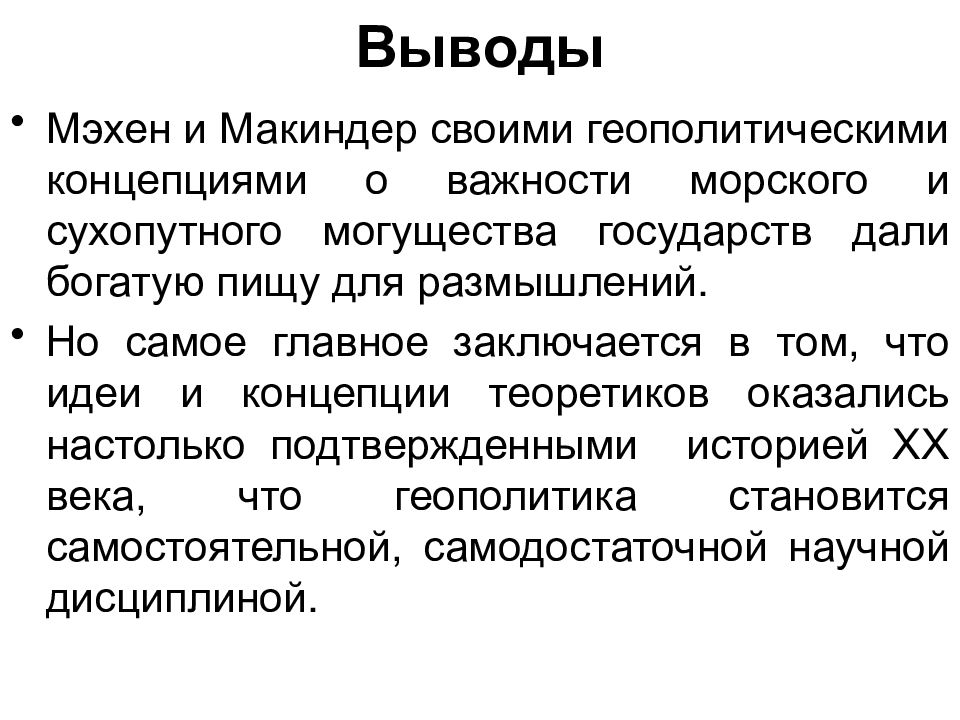 Выводы

• Мэхен и Макиндер своими геополитическими концепциями о важности морского и сухопутного могущества государств дали богатую пищу для размышлений.

• Но самое главное заключается в том, что идеи и концепции теоретиков оказались настолько подтвержденными историей XX века, что геополитика становится самостоятельной, самодостаточной научной дисциплиной.